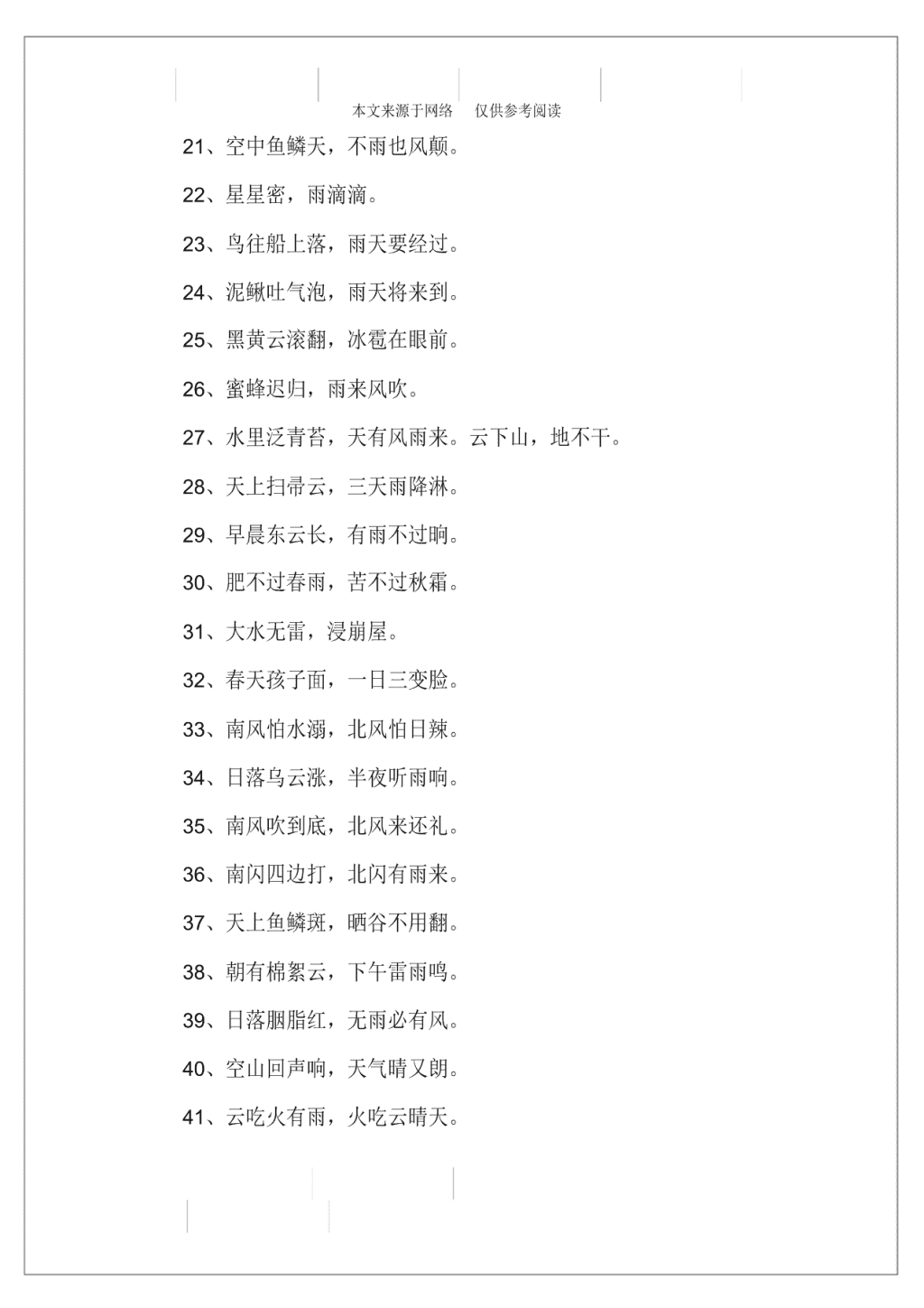 本文来源于网络 仅供参考阅读

21、空中鱼鳞天，不雨也风颠。

22、星星密，雨滴滴。

23、鸟往船上落，雨天要经过。

24、泥鳅吐气泡，雨天将来到。

25、黑黄云滚翻，冰雹在眼前。

26、蜜蜂迟归，雨来风吹。

27、水里泛青苔，天有风雨来。云下山，地不干。

28、天上扫帚云，三天雨降淋。

29、早晨东云长，有雨不过晌。

30、肥不过春雨，苦不过秋霜。

31、大水无雷，浸崩屋。

32、春天孩子面，一日三变脸。

33、南风怕水溺，北风怕日辣。

34、日落乌云涨，半夜听雨响。

35、南风吹到底，北风来还礼。

36、南闪四边打，北闪有雨来。

37、天上鱼鳞斑，晒谷不用翻。

38、朝有棉絮云，下午雷雨鸣。

39、日落胭脂红，无雨必有风。

40、空山回声响，天气晴又朗。

41、云吃火有雨，火吃云晴天。